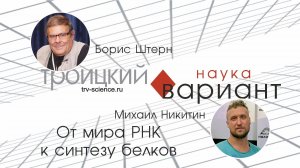 Борис Штерн

троицкий

trv-science.ru

наука

вариант

Михаил Никитин

От мира РНК
к синтезу белков